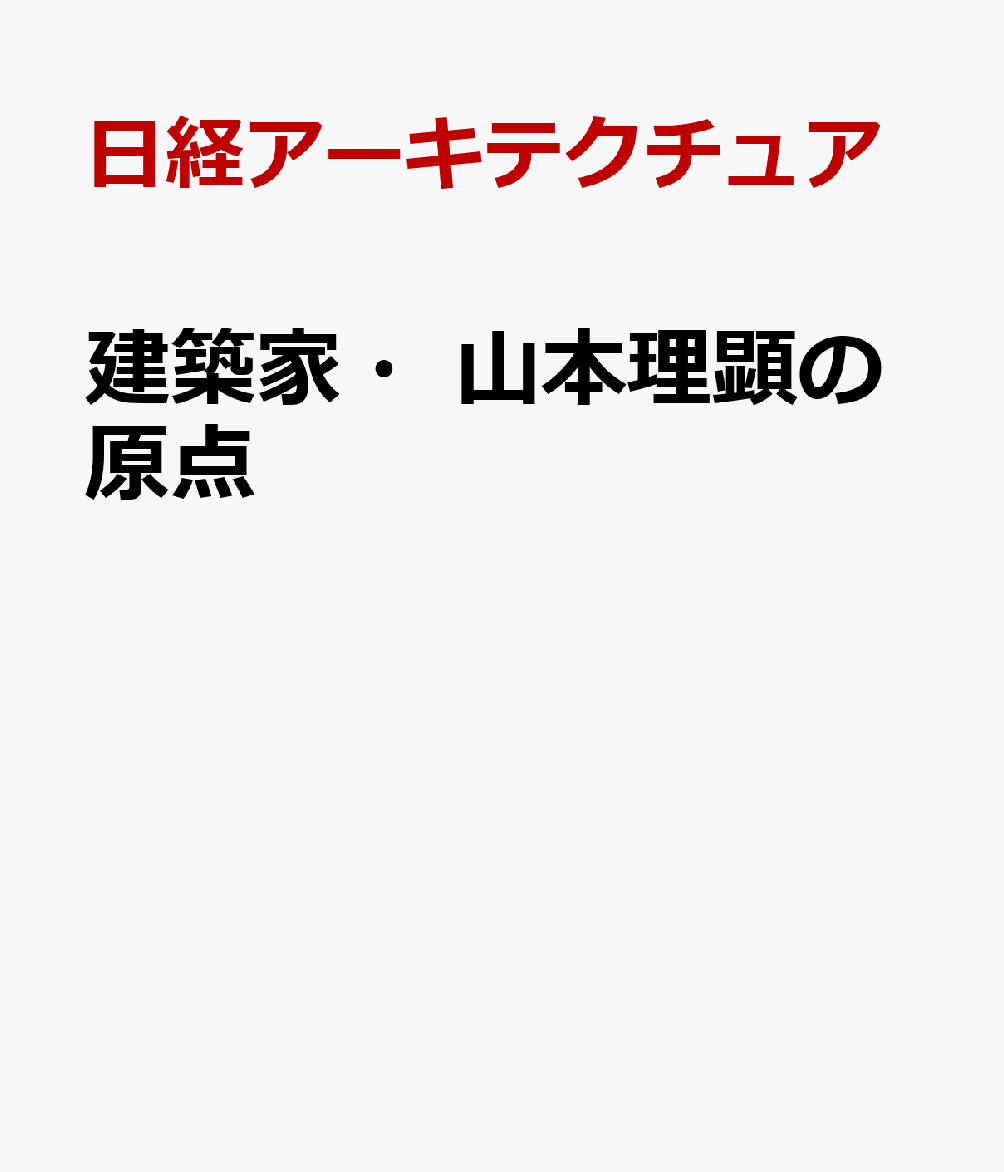 日経アーキテクチュア

建築家・ 山本理顕の原点